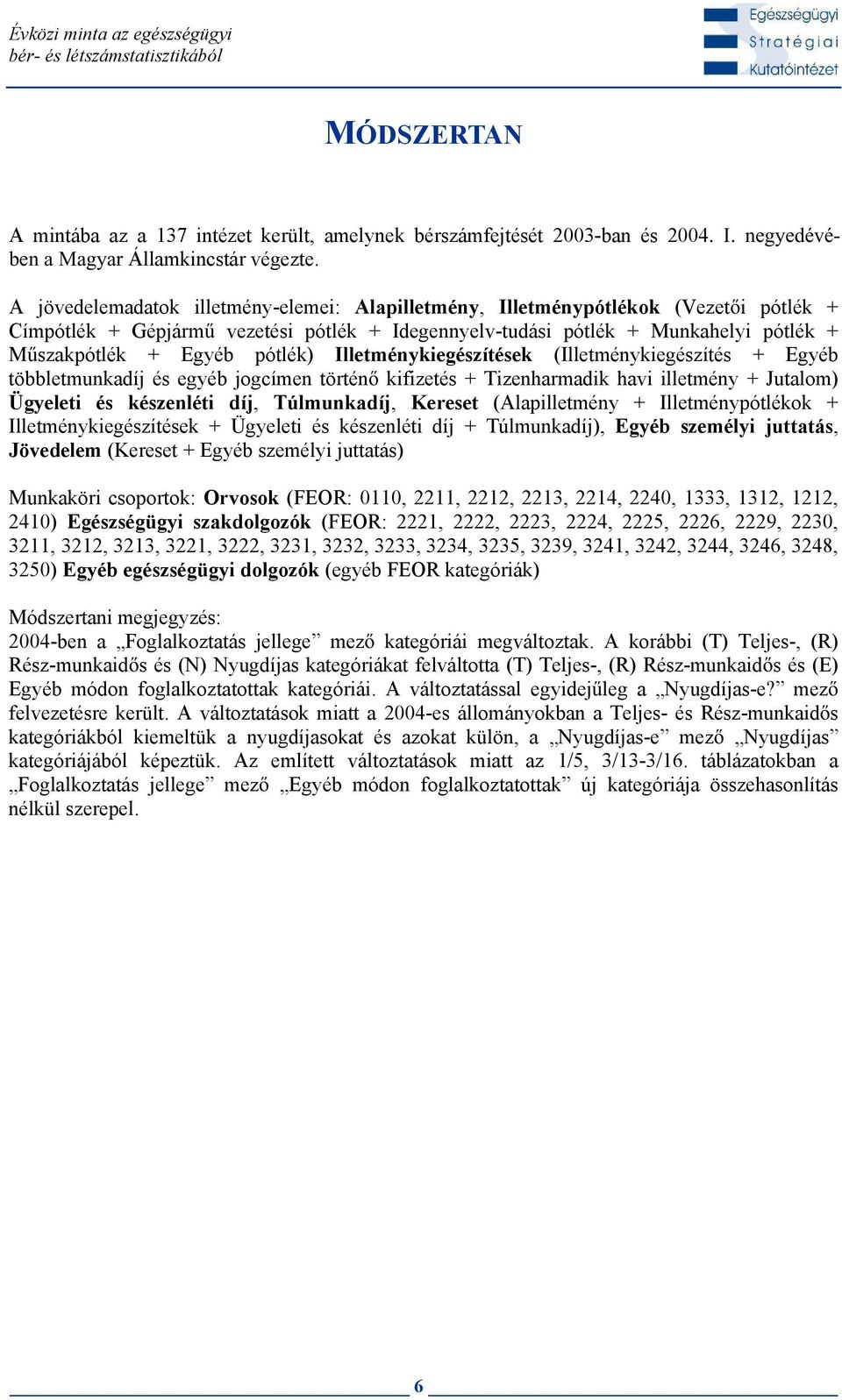 Évközi minta az egészségügyi bér- és létszámstatisztikából

Egészségügyi Stratégiai Kutatóintézet

MÓDSZERTAN

A mintába az a 137 intézet került, amelynek bérszámfejtését 2003-ban és 2004. I. negyedévében a Magyar Államkincstár végezte.

A jövedelemadatok illetmény-elemei: Alapilletmény, Illetménypótlékok (Vezetői pótlék + Címpótlék + Gépjármű vezetési pótlék + Idegennyelv-tudási pótlék + Munkahelyi pótlék + Műszakpótlék + Egyéb pótlék) Illetménykiegészítések (Illetménykiegészítés + Egyéb többletmunkadíj és egyéb jogcímen történő kifizetés + Tizenharmadik havi illetmény + Jutalom) Ügyeleti és készenléti díj, Túlmunkadíj, Kereset (Alapilletmény + Illetménypótlékok + Illetménykiegészítések + Ügyeleti és készenléti díj + Túlmunkadíj), Egyéb személyi juttatás, Jövedelem (Kereset + Egyéb személyi juttatás)

Munkaköri csoportok: Orvosok (FEOR: 0110, 2211, 2212, 2213, 2214, 2240, 1333, 1312, 1212, 2410) Egészségügyi szakdolgozók (FEOR: 2221, 2222, 2223, 2224, 2225, 2226, 2229, 2230, 3211, 3212, 3213, 3221, 3222, 3231, 3232, 3233, 3234, 3235, 3239, 3241, 3242, 3244, 3246, 3248, 3250) Egyéb egészségügyi dolgozók (egyéb FEOR kategóriák)

Módszertani megjegyzés:
2004-ben a „Foglalkoztatás jellege” mező kategóriái megváltoztak. A korábbi (T) Teljes-, (R) Rész-munkaidős és (N) Nyugdíjas kategóriákat felváltotta (T) Teljes-, (R) Rész-munkaidős és (E) Egyéb módon foglalkoztatottak kategóriái. A változtatással egyidejűleg a „Nyugdíjas-e?” mező felvezetésre került. A változtatások miatt a 2004-es állományokban a Teljes- és Rész-munkaidős kategóriákból kiemeltük a nyugdíjasokat és azokat külön, a „Nyugdíjas-e” mező „Nyugdíjas” kategóriájából képeztük. Az említett változtatások miatt az 1/5, 3/13-3/16. táblázatokban a „Foglalkoztatás jellege” mező „Egyéb módon foglalkoztatottak” új kategóriája összehasonlítás nélkül szerepel.

6